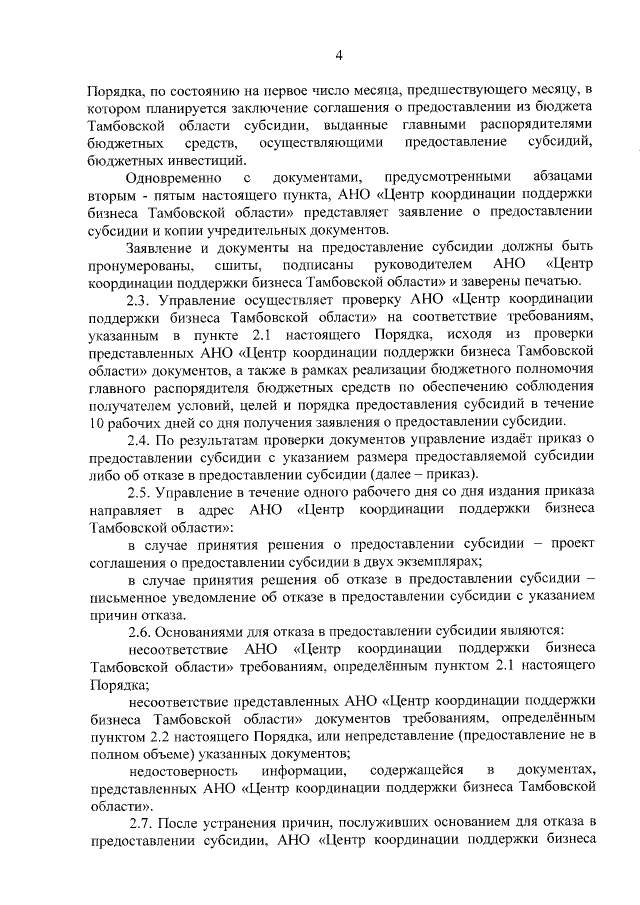 4

Порядка, по состоянию на первое число месяца, предшествующего месяцу, в котором планируется заключение соглашения о предоставлении из бюджета Тамбовской области субсидии, выданные главными распорядителями бюджетных средств, осуществляющими предоставление субсидий, бюджетных инвестиций.

Одновременно с документами, предусмотренными абзацами вторым - пятым настоящего пункта, АНО «Центр координации поддержки бизнеса Тамбовской области» представляет заявление о предоставлении субсидии и копии учредительных документов.

Заявление и документы на предоставление субсидии должны быть пронумерованы, сшиты, подписаны руководителем АНО «Центр координации поддержки бизнеса Тамбовской области» и заверены печатью.

2.3. Управление осуществляет проверку АНО «Центр координации поддержки бизнеса Тамбовской области» на соответствие требованиям, указанным в пункте 2.1 настоящего Порядка, исходя из проверки представленных АНО «Центр координации поддержки бизнеса Тамбовской области» документов, а также в рамках реализации бюджетного полномочия главного распорядителя бюджетных средств по обеспечению соблюдения получателем условий, целей и порядка предоставления субсидий в течение 10 рабочих дней со дня получения заявления о предоставлении субсидии.

2.4. По результатам проверки документов управление издаёт приказ о предоставлении субсидии с указанием размера предоставляемой субсидии либо об отказе в предоставлении субсидии (далее – приказ).

2.5. Управление в течение одного рабочего дня со дня издания приказа направляет в адрес АНО «Центр координации поддержки бизнеса Тамбовской области»:

в случае принятия решения о предоставлении субсидии – проект соглашения о предоставлении субсидии в двух экземплярах;

в случае принятия решения об отказе в предоставлении субсидии – письменное уведомление об отказе в предоставлении субсидии с указанием причин отказа.

2.6. Основаниями для отказа в предоставлении субсидии являются:

несоответствие АНО «Центр координации поддержки бизнеса Тамбовской области» требованиям, определённым пунктом 2.1 настоящего Порядка;

несоответствие представленных АНО «Центр координации поддержки бизнеса Тамбовской области» документов требованиям, определённым пунктом 2.2 настоящего Порядка, или непредставление (предоставление не в полном объеме) указанных документов;

недостоверность информации, содержащейся в документах, представленных АНО «Центр координации поддержки бизнеса Тамбовской области».

2.7. После устранения причин, послуживших основанием для отказа в предоставлении субсидии, АНО «Центр координации поддержки бизнеса